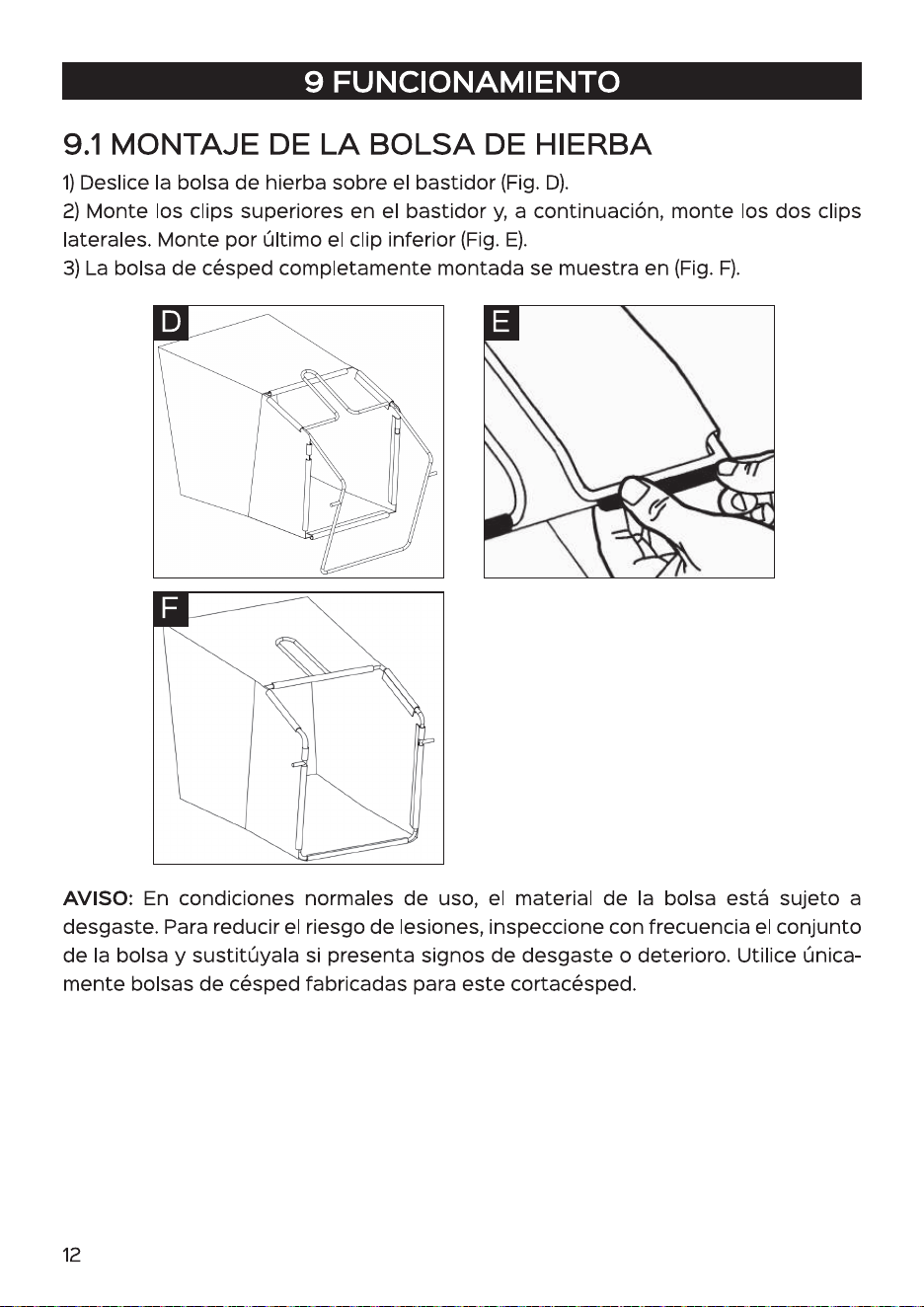 9 FUNCIONAMIENTO

9.1 MONTAJE DE LA BOLSA DE HIERBA

1) Deslice la bolsa de hierba sobre el bastidor (Fig. D).
2) Monte los clips superiores en el bastidor y, a continuación, monte los dos clips laterales. Monte por último el clip inferior (Fig. E).
3) La bolsa de césped completamente montada se muestra en (Fig. F).

D

E

F

AVISO: En condiciones normales de uso, el material de la bolsa está sujeto a desgaste. Para reducir el riesgo de lesiones, inspeccione con frecuencia el conjunto de la bolsa y sustitúyala si presenta signos de desgaste o deterioro. Utilice únicamente bolsas de césped fabricadas para este cortacésped.

12